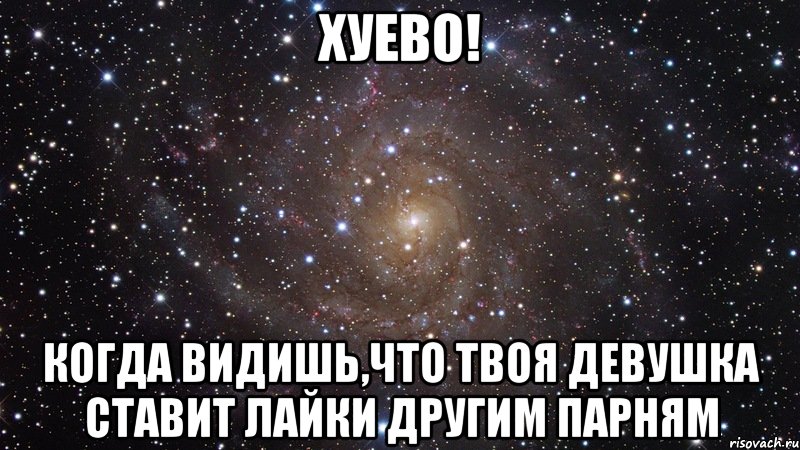 ХУЕВО!

КОГДА ВИДИШЬ,ЧТО ТВОЯ ДЕВУШКА СТАВИТ ЛАЙКИ ДРУГИМ ПАРНЯМ

risovach.ru